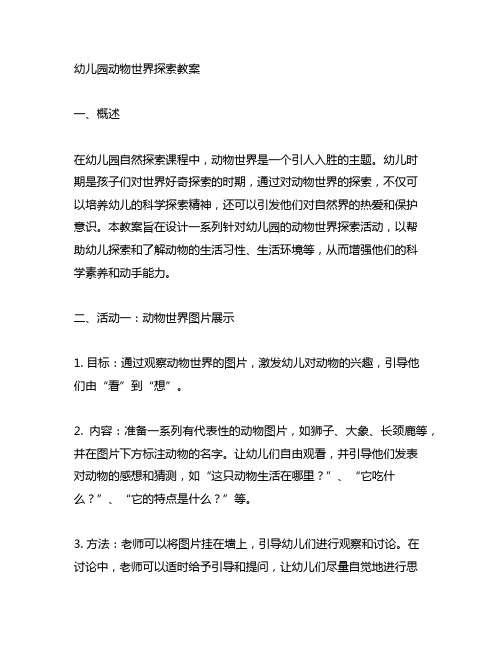 幼儿园动物世界探索教案

一、概述

在幼儿园自然探索课程中，动物世界是一个引人入胜的主题。幼儿时期是孩子们对世界好奇探索的时期，通过对动物世界的探索，不仅可以培养幼儿的科学探索精神，还可以引发他们对自然界的热爱和保护意识。本教案旨在设计一系列针对幼儿园的动物世界探索活动，以帮助幼儿探索和了解动物的生活习性、生活环境等，从而增强他们的科学素养和动手能力。

二、活动一：动物世界图片展示

1. 目标：通过观察动物世界的图片，激发幼儿对动物的兴趣，引导他们由“看”到“想”。

2. 内容：准备一系列有代表性的动物图片，如狮子、大象、长颈鹿等，并在图片下方标注动物的名字。让幼儿们自由观看，并引导他们发表对动物的感想和猜测，如“这只动物生活在哪里？”、“它吃什么？”、“它的特点是什么？”等。

3. 方法：老师可以将图片挂在墙上，引导幼儿们进行观察和讨论。在讨论中，老师可以适时给予引导和提问，让幼儿们尽量自觉地进行思